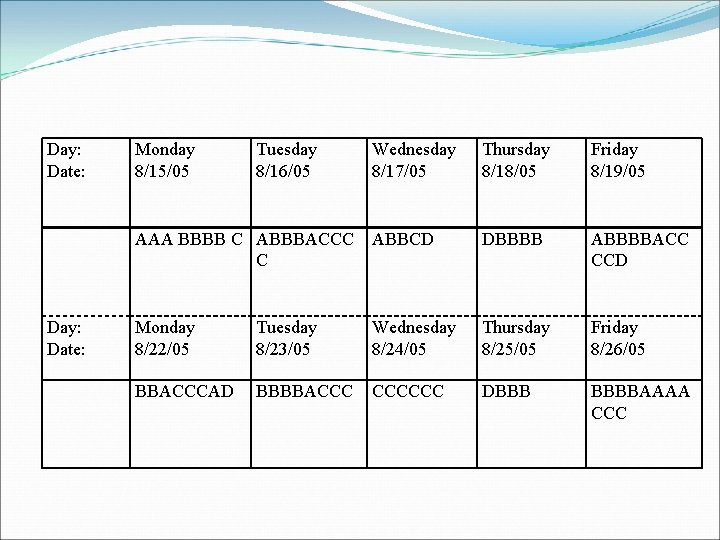 | Day: Date: | Monday 8/15/05 | Tuesday 8/16/05 | Wednesday 8/17/05 | Thursday 8/18/05 | Friday 8/19/05 |
|---|---|---|---|---|---|
| | AAA BBBB C | ABBBACCC C | ABBCD | DBBBB | ABBBBACC CCD |
| Day: Date: | Monday 8/22/05 | Tuesday 8/23/05 | Wednesday 8/24/05 | Thursday 8/25/05 | Friday 8/26/05 |
| | BBACCCAD | BBBBACCC | CCCCCC | DBBB | BBBBAAAA CCC |